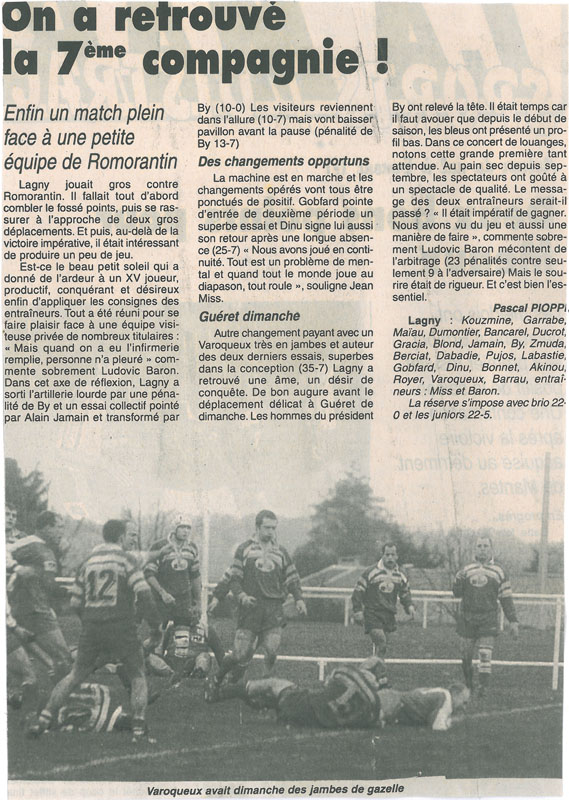 On a retrouvé la 7ème compagnie !

Enfin un match plein face à une petite équipe de Romorantin

Lagny jouait gros contre Romorantin. Il fallait tout d'abord combler le fossé points, puis se rassurer à l'approche de deux gros déplacements. Et puis, au-delà de la victoire impérative, il était intéressant de produire un peu de jeu.

Est-ce le beau petit soleil qui a donné de l'ardeur à un XV joueur, productif, conquérant et désireux enfin d'appliquer les consignes des entraîneurs. Tout a été réuni pour se faire plaisir face à une équipe visiteuse privée de nombreux titulaires : « Mais quand on a eu l'infirmerie remplie, personne n'a pleuré » commente sobrement Ludovic Baron. Dans cet axe de réflexion, Lagny a sorti l'artillerie lourde par une pénalité de By et un essai collectif pointé par Alain Jamain et transformé par By (10-0) Les visiteurs reviennent dans l'allure (10-7) mais vont baisser pavillon avant la pause (pénalité de By 13-7)

Des changements opportuns

La machine est en marche et les changements opérés vont tous être ponctués de positif. Gobfard pointe d'entrée de deuxième période un superbe essai et Dinu signe lui aussi son retour après une longue absence (25-7) « Nous avons joué en continuité. Tout est un problème de mental et quand tout le monde joue au diapason, tout roule », souligne Jean Miss.

Guéret dimanche

Autre changement payant avec un Varoqueux très en jambes et auteur des deux derniers essais, superbes dans la conception (35-7) Lagny a retrouvé une âme, un désir de conquête. De bon augure avant le déplacement délicat à Guéret de dimanche. Les hommes du président By ont relevé la tête. Il était temps car il faut avouer que depuis le début de saison, les bleus ont présenté un profil bas. Dans ce concert de louanges, notons cette grande première tant attendue. Au pain sec depuis septembre, les spectateurs ont goûté à un spectacle de qualité. Le message des deux entraîneurs serait-il passé ? « Il était impératif de gagner. Nous avons vu du jeu et aussi une manière de faire », commente sobrement Ludovic Baron mécontent de l'arbitrage (23 pénalités contre seulement 9 à l'adversaire) Mais le sourire était de rigueur. Et c'est bien l'essentiel.

Pascal PIOPPI

Lagny : Kouzmine, Garrabe, Maïau, Dumontier, Bancarel, Ducrot, Gracia, Blond, Jamain, By, Zmuda, Berciat, Dabadie, Pujos, Labastie, Gobfard, Dinu, Bonnet, Akinou, Royer, Varoqueux, Barrau, entraîneurs : Miss et Baron.

La réserve s'impose avec brio 22-0 et les juniors 22-5.

12

Varoqueux avait dimanche des jambes de gazelle